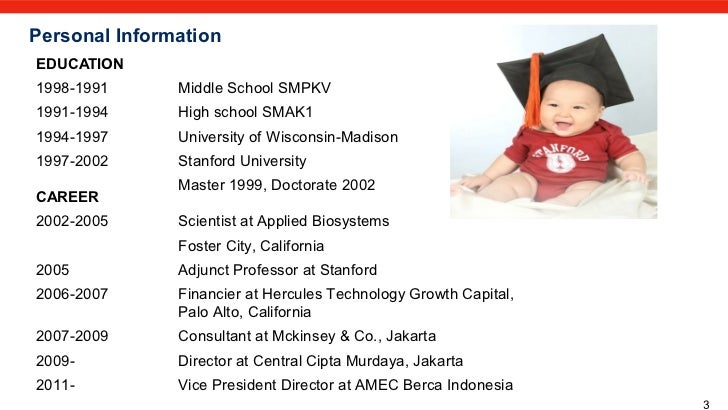 Personal Information

EDUCATION

1998-1991 Middle School SMPKV

1991-1994 High school SMAK1

1994-1997 University of Wisconsin-Madison

1997-2002 Stanford University

Master 1999, Doctorate 2002

CAREER

2002-2005 Scientist at Applied Biosystems

Foster City, California

2005 Adjunct Professor at Stanford

2006-2007 Financier at Hercules Technology Growth Capital, Palo Alto, California

2007-2009 Consultant at Mckinsey & Co., Jakarta

2009- Director at Central Cipta Murdaya, Jakarta

2011- Vice President Director at AMEC Berca Indonesia

STANFORD

3